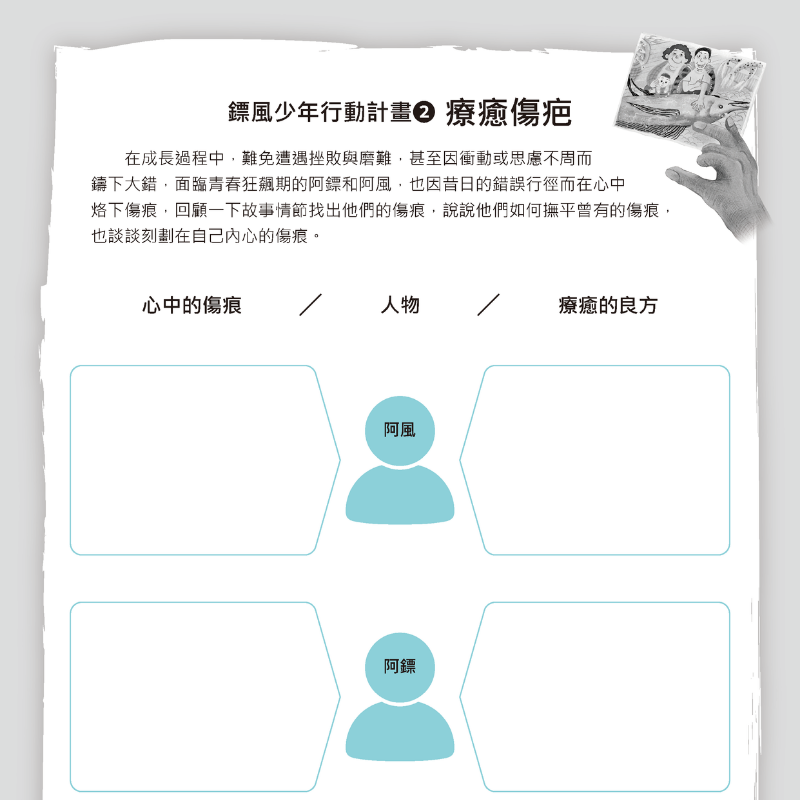 鏢風少年行動計畫❷ 療癒傷疤

在成長過程中，難免遭遇挫敗與磨難，甚至因衝動或思慮不周而鑄下大錯，面臨青春狂飆期的阿鏢和阿風，也因昔日的錯誤行徑而在心中烙下傷痕，回顧一下故事情節找出他們的傷痕，說說他們如何撫平曾有的傷痕，也談談刻劃在自己內心的傷痕。

心中的傷痕 ／ 人物 ／ 療癒的良方

阿風

阿鏢